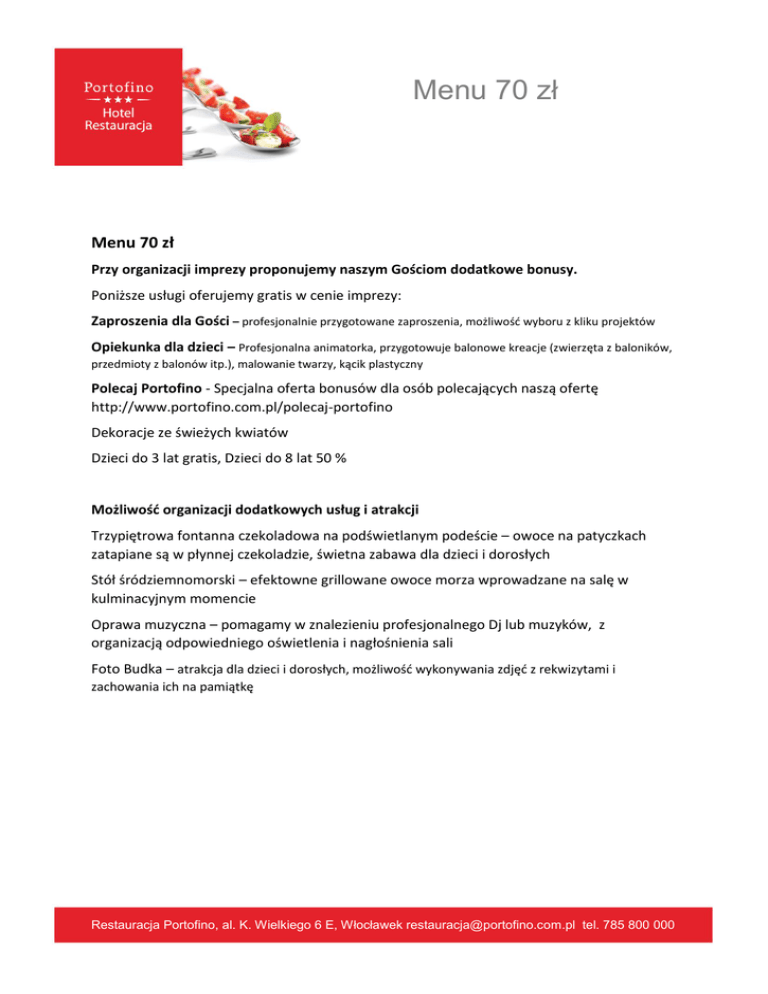 Portofino
★★★
Hotel
Restauracja

Menu 70 zł

Menu 70 zł

Przy organizacji imprezy proponujemy naszym Gościom dodatkowe bonusy.

Poniższe usługi oferujemy gratis w cenie imprezy:

Zaproszenia dla Gości – profesjonalnie przygotowane zaproszenia, możliwość wyboru z kliku projektów

Opiekunka dla dzieci – Profesjonalna animatorka, przygotowuje balonowe kreacje (zwierzęta z baloników, przedmioty z balonów itp.), malowanie twarzy, kącik plastyczny

Polecaj Portofino - Specjalna oferta bonusów dla osób polecających naszą ofertę http://www.portofino.com.pl/polecaj-portofino

Dekoracje ze świeżych kwiatów

Dzieci do 3 lat gratis, Dzieci do 8 lat 50 %

Możliwość organizacji dodatkowych usług i atrakcji

Trzypiętrowa fontanna czekoladowa na podświetlanym podeście – owoce na patyczkach zatapiane są w płynnej czekoladzie, świetna zabawa dla dzieci i dorosłych

Stół śródziemnomorski – efektowne grillowane owoce morza wprowadzane na salę w kulminacyjnym momencie

Oprawa muzyczna – pomagamy w znalezieniu profesjonalnego Dj lub muzyków, z organizacją odpowiedniego oświetlenia i nagłośnienia sali

Foto Budka – atrakcja dla dzieci i dorosłych, możliwość wykonywania zdjęć z rekwizytami i zachowania ich na pamiątkę

Restauracja Portofino, al. K. Wielkiego 6 E, Włocławek restauracja@portofino.com.pl tel. 785 800 000